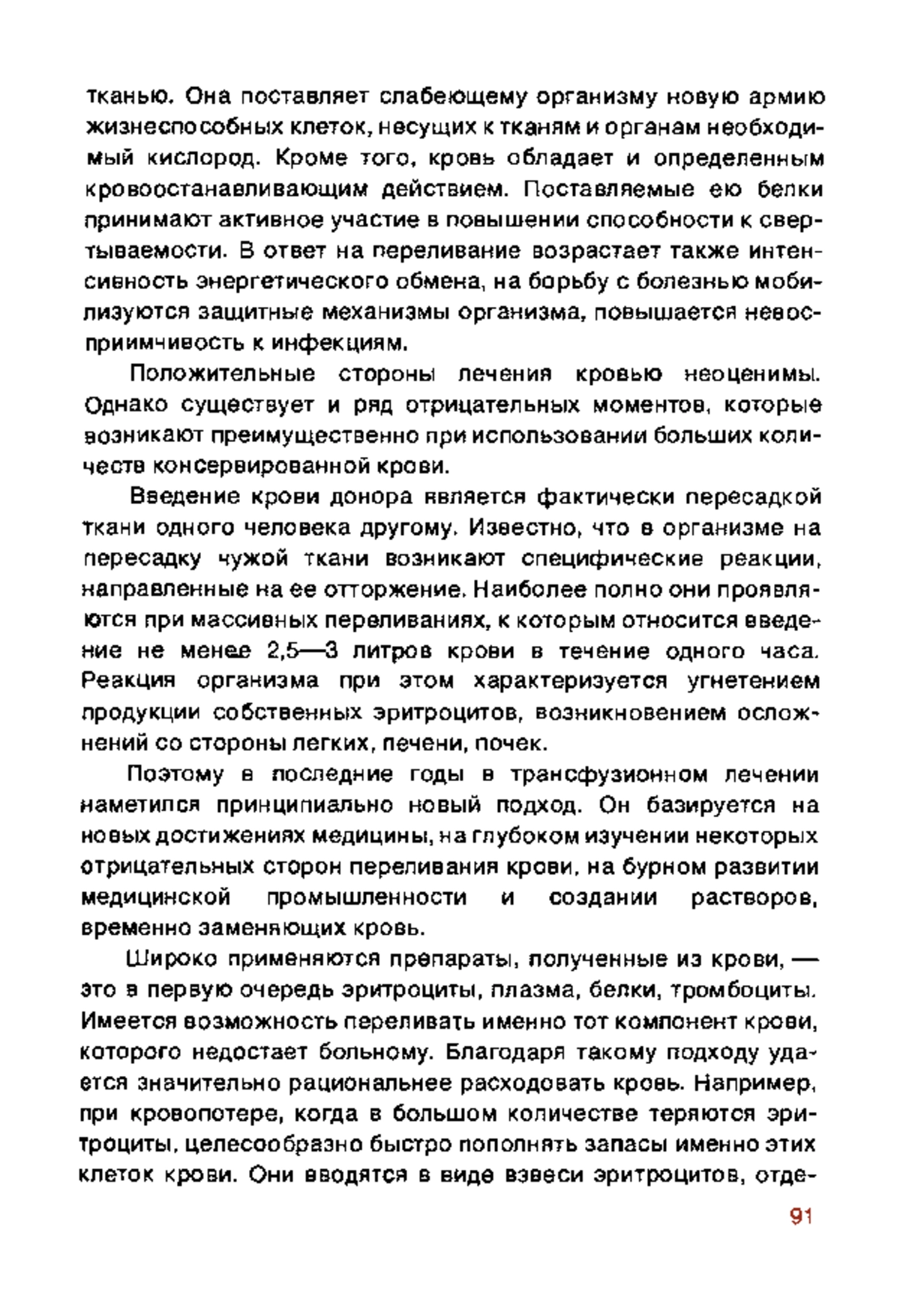 тканью. Она поставляет слабеющему организму новую армию жизнеспособных клеток, несущих к тканям и органам необходимый кислород. Кроме того, кровь обладает и определенным кровоостанавливающим действием. Поставляемые ею белки принимают активное участие в повышении способности к свертываемости. В ответ на переливание возрастает также интенсивность энергетического обмена, на борьбу с болезнью мобилизуются защитные механизмы организма, повышается невосприимчивость к инфекциям.

Положительные стороны лечения кровью неоценимы. Однако существует и ряд отрицательных моментов, которые возникают преимущественно при использовании больших количеств консервированной крови.

Введение крови донора является фактически пересадкой ткани одного человека другому. Известно, что в организме на пересадку чужой ткани возникают специфические реакции, направленные на ее отторжение. Наиболее полно они проявляются при массивных переливаниях, к которым относится введение не менее 2,5—3 литров крови в течение одного часа. Реакция организма при этом характеризуется угнетением продукции собственных эритроцитов, возникновением осложнений со стороны легких, печени, почек.

Поэтому в последние годы в трансфузионном лечении наметился принципиально новый подход. Он базируется на новых достижениях медицины, на глубоком изучении некоторых отрицательных сторон переливания крови, на бурном развитии медицинской промышленности и создании растворов, временно заменяющих кровь.

Широко применяются препараты, полученные из крови, — это в первую очередь эритроциты, плазма, белки, тромбоциты. Имеется возможность переливать именно тот компонент крови, которого недостает больному. Благодаря такому подходу удается значительно рациональнее расходовать кровь. Например, при кровопотере, когда в большом количестве теряются эритроциты, целесообразно быстро пополнять запасы именно этих клеток крови. Они вводятся в виде взвеси эритроцитов, отде-

91